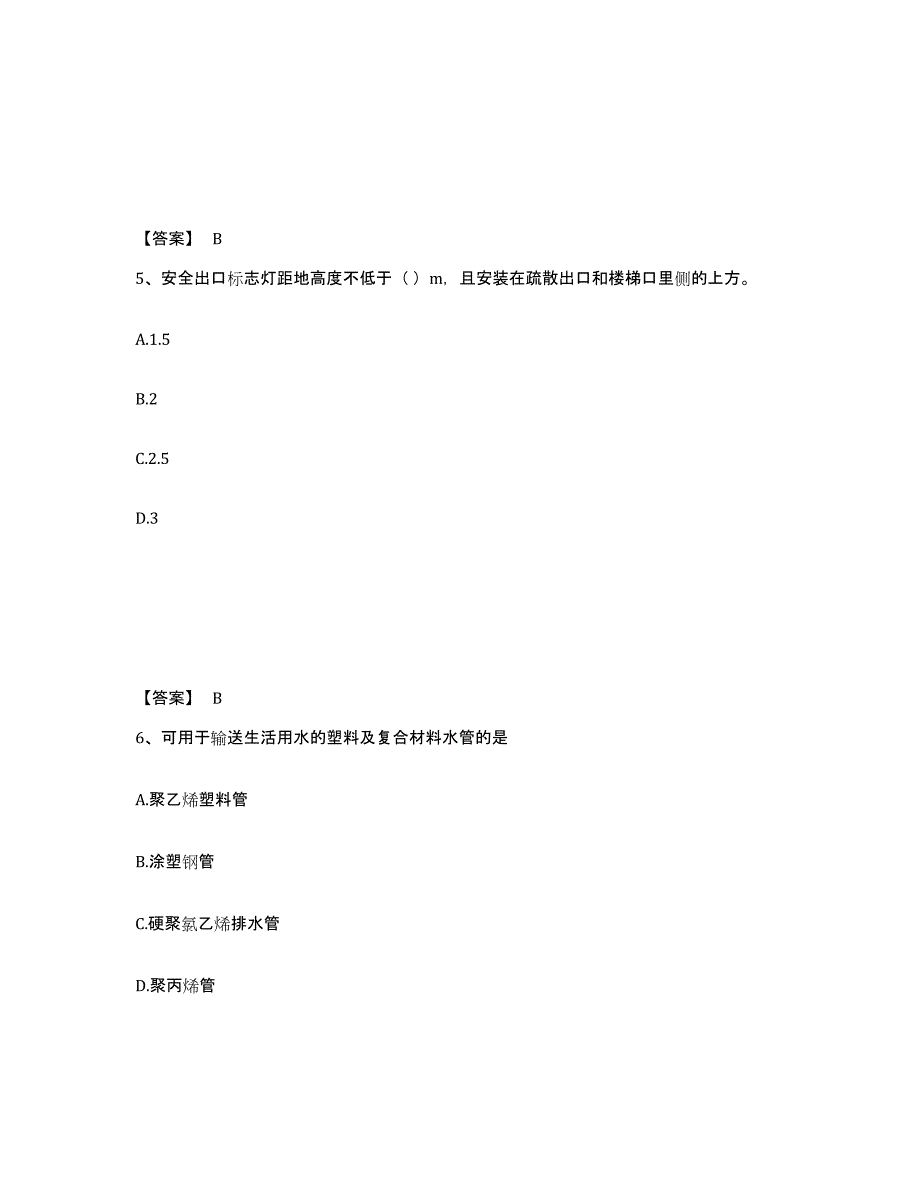 【答案】 B

5、安全出口标志灯距地高度不低于（ ）m，且安装在疏散出口和楼梯口里侧的上方。

A.1.5

B.2

C.2.5

D.3

【答案】 B

6、可用于输送生活用水的塑料及复合材料水管的是

A.聚乙烯塑料管

B.涂塑钢管

C.硬聚氯乙烯排水管

D.聚丙烯管